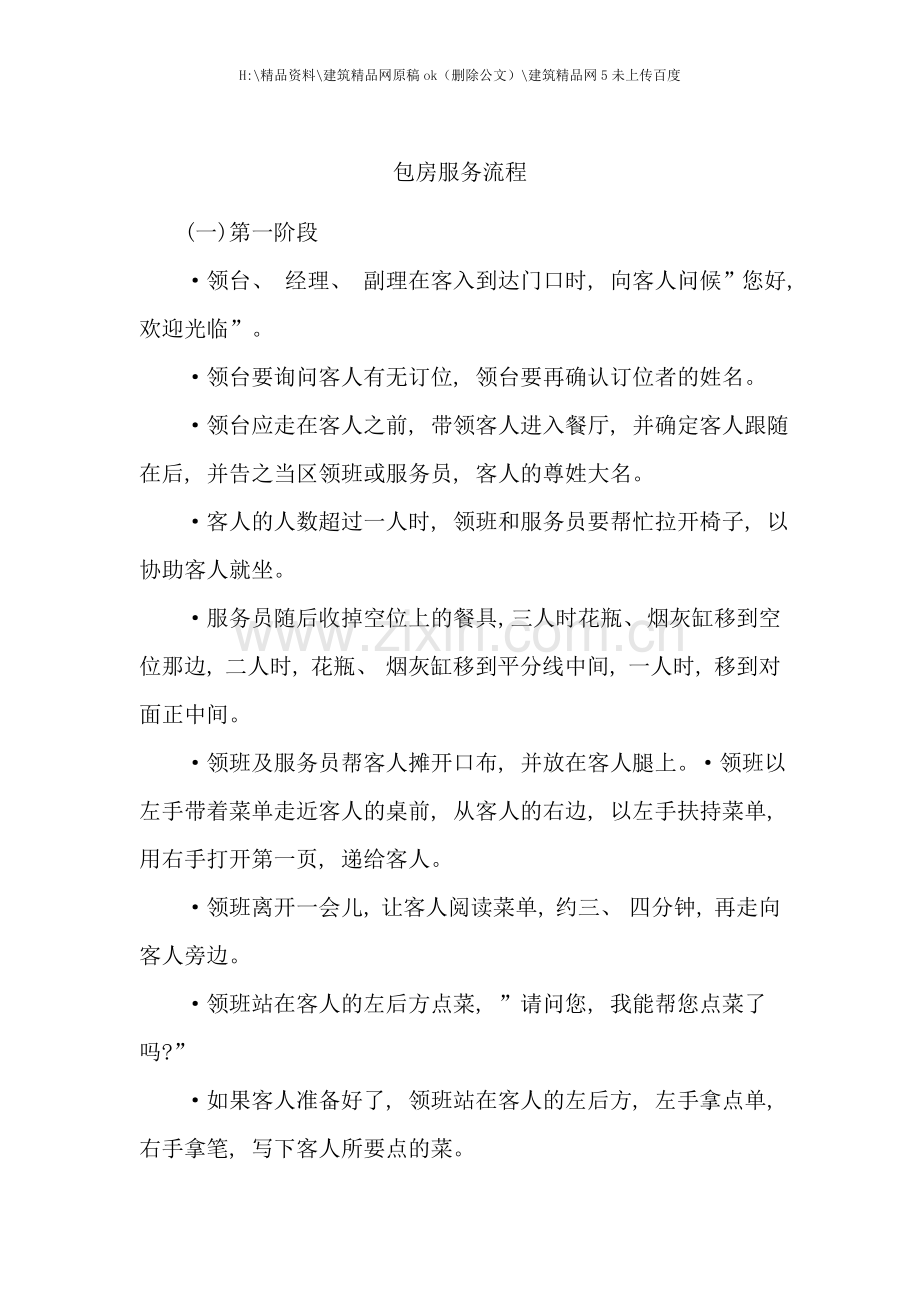 H:\精品资料\建筑精品网原稿ok（删除公文）\建筑精品网5未上传百度

包房服务流程

(一)第一阶段

• 领台、经理、副理在客入到达门口时，向客人问候”您好，欢迎光临”。

• 领台要询问客人有无订位，领台要再确认订位者的姓名。

• 领台应走在客人之前，带领客人进入餐厅，并确定客人跟随在后，并告之当区领班或服务员，客人的尊姓大名。

• 客人的人数超过一人时，领班和服务员要帮忙拉开椅子，以协助客人就坐。

• 服务员随后收掉空位上的餐具，三人时花瓶、烟灰缸移到空位那边，二人时，花瓶、烟灰缸移到平分线中间，一人时，移到对面正中间。

• 领班及服务员帮客人摊开口布，并放在客人腿上。• 领班以左手带着菜单走近客人的桌前，从客人的右边，以左手扶持菜单，用右手打开第一页，递给客人。

• 领班离开一会儿，让客人阅读菜单，约三、四分钟，再走向客人旁边。

• 领班站在客人的左后方点菜，”请问您，我能帮您点菜了吗?”

• 如果客人准备好了，领班站在客人的左后方，左手拿点单，右手拿笔，写下客人所要点的菜。

www.zixin.com.cn